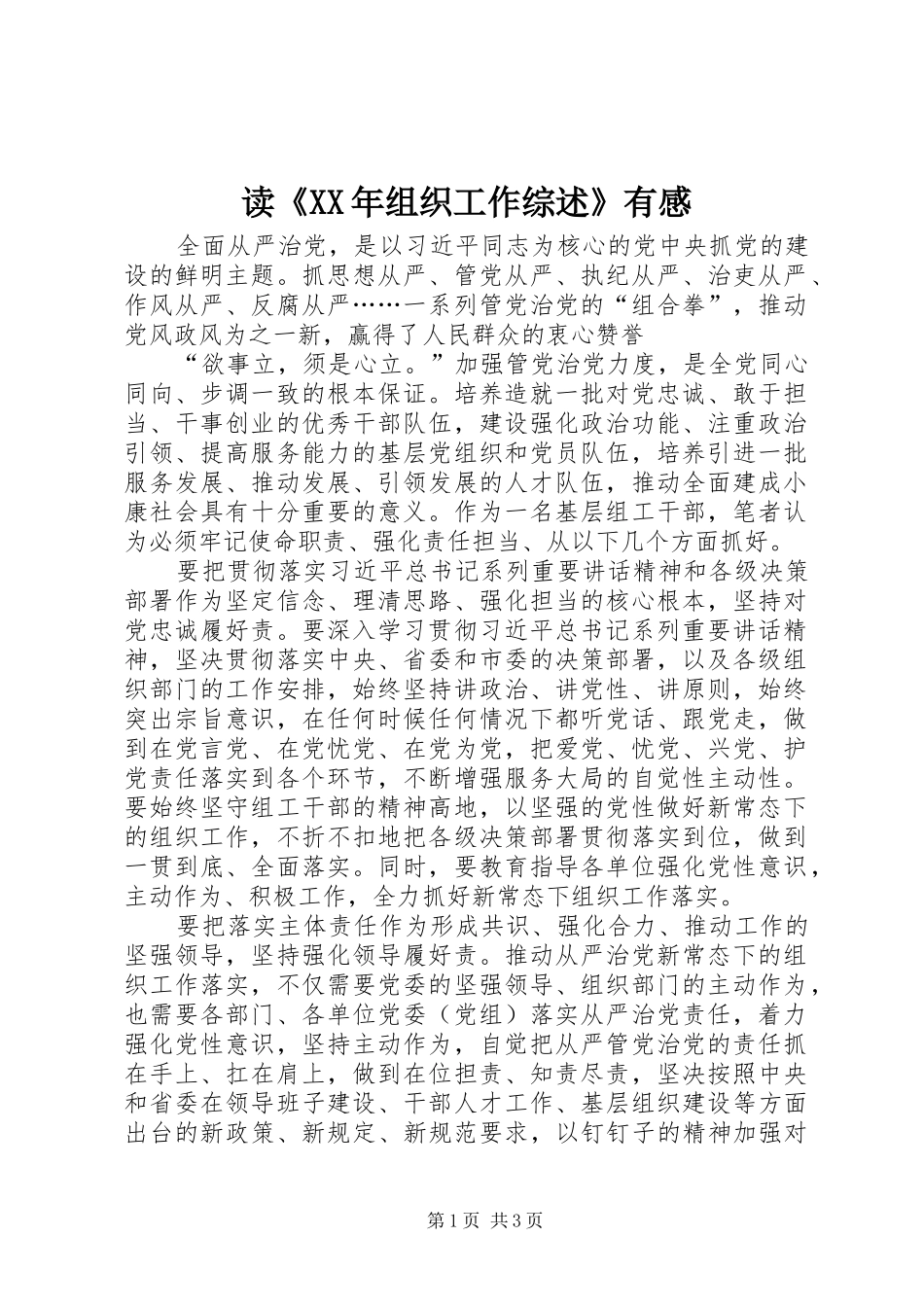 读《XX年组织工作综述》有感

全面从严治党，是以习近平同志为核心的党中央抓党的建设的鲜明主题。抓思想从严、管党从严、执纪从严、治吏从严、作风从严、反腐从严……一系列管党治党的“组合拳”，推动党风政风为之一新，赢得了人民群众的衷心赞誉

“欲事立，须是心立。”加强管党治党力度，是全党同心同向、步调一致的根本保证。培养造就一批对党忠诚、敢于担当、干事创业的优秀干部队伍，建设强化政治功能、注重政治引领、提高服务能力的基层党组织和党员队伍，培养引进一批服务发展、推动发展、引领发展的人才队伍，推动全面建成小康社会具有十分重要的意义。作为一名基层组工干部，笔者认为必须牢记使命职责、强化责任担当、从以下几个方面抓好。

要把贯彻落实习近平总书记系列重要讲话精神和各级决策部署作为坚定信念、理清思路、强化担当的核心根本，坚持对党忠诚履好责。要深入学习贯彻习近平总书记系列重要讲话精神，坚决贯彻落实中央、省委和市委的决策部署，以及各级组织部门的工作安排，始终坚持讲政治、讲党性、讲原则，始终突出宗旨意识，在任何时候任何情况下都听党话、跟党走，做到在党言党、在党忧党、在党为党，把爱党、忧党、兴党、护党责任落实到各个环节，不断增强服务大局的自觉性主动性。要始终坚守组工干部的精神高地，以坚强的党性做好新常态下的组织工作，不折不扣地把各级决策部署贯彻落实到位，做到一贯到底、全面落实。同时，要教育指导各单位强化党性意识，主动作为、积极工作，全力抓好新常态下组织工作落实。

要把落实主体责任作为形成共识、强化合力、推动工作的坚强领导，坚持强化领导履好责。推动从严治党新常态下的组织工作落实，不仅需要党委的坚强领导、组织部门的主动作为，也需要各部门、各单位党委（党组）落实从严治党责任，着力强化党性意识，坚持主动作为，自觉把从严管党治党的责任抓在手上、扛在肩上，做到在位担责、知责尽责，坚决按照中央和省委在领导班子建设、干部人才工作、基层组织建设等方面出台的新政策、新规定、新规范要求，以钉钉子的精神加强对

第1页 共3页